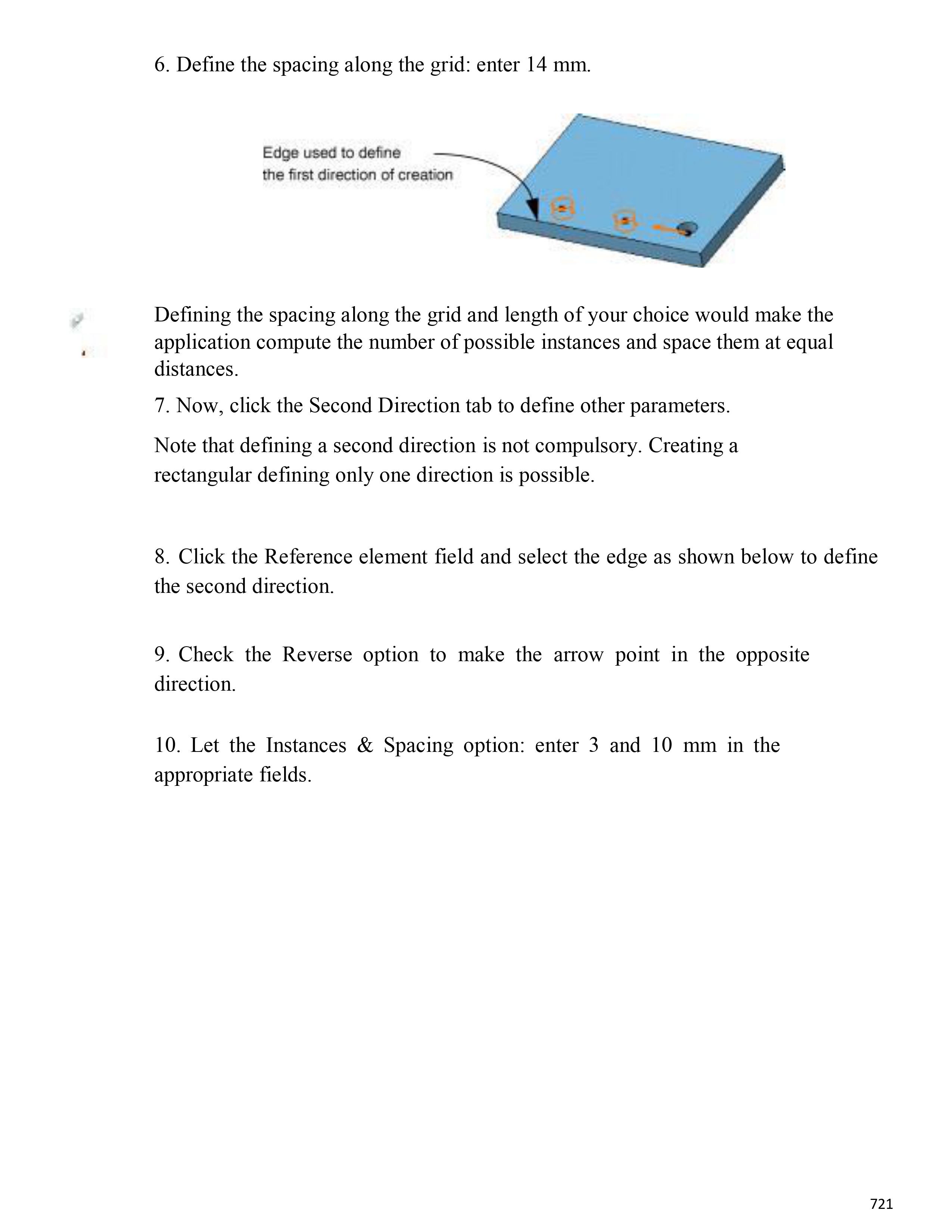 6. Define the spacing along the grid: enter 14 mm.

Edge used to define the first direction of creation

Defining the spacing along the grid and length of your choice would make the application compute the number of possible instances and space them at equal distances.

7. Now, click the Second Direction tab to define other parameters.

Note that defining a second direction is not compulsory. Creating a rectangular defining only one direction is possible.

8. Click the Reference element field and select the edge as shown below to define the second direction.

9. Check the Reverse option to make the arrow point in the opposite direction.

10. Let the Instances & Spacing option: enter 3 and 10 mm in the appropriate fields.

721